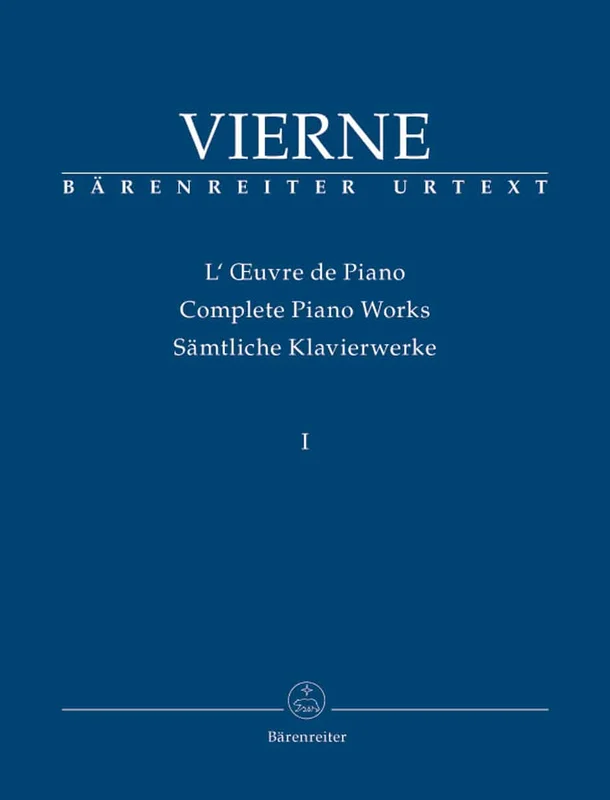 VIERNE
BÄRENREITER URTEXT

L' Œuvre de Piano
Complete Piano Works
Sämtliche Klavierwerke

I

Bärenreiter